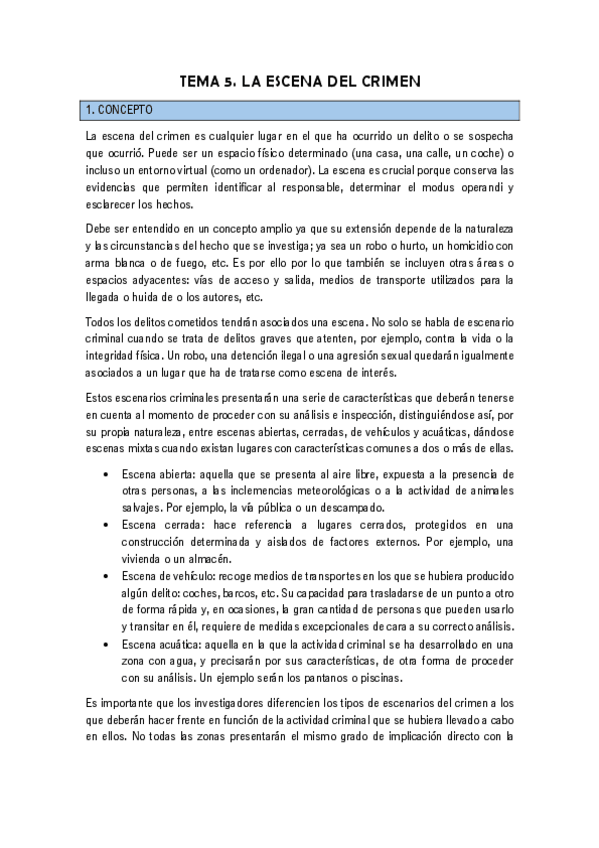 TEMA 5. LA ESCENA DEL CRIMEN

1. CONCEPTO

La escena del crimen es cualquier lugar en el que ha ocurrido un delito o se sospecha que ocurrió. Puede ser un espacio físico determinado (una casa, una calle, un coche) o incluso un entorno virtual (como un ordenador). La escena es crucial porque conserva las evidencias que permiten identificar al responsable, determinar el modus operandi y esclarecer los hechos.

Debe ser entendido en un concepto amplio ya que su extensión depende de la naturaleza y las circunstancias del hecho que se investiga; ya sea un robo o hurto, un homicidio con arma blanca o de fuego, etc. Es por ello por lo que también se incluyen otras áreas o espacios adyacentes: vías de acceso y salida, medios de transporte utilizados para la llegada o huida de o los autores, etc.

Todos los delitos cometidos tendrán asociados una escena. No solo se habla de escenario criminal cuando se trata de delitos graves que atenten, por ejemplo, contra la vida o la integridad física. Un robo, una detención ilegal o una agresión sexual quedarán igualmente asociados a un lugar que ha de tratarse como escena de interés.

Estos escenarios criminales presentarán una serie de características que deberán tenerse en cuenta al momento de proceder con su análisis e inspección, distinguiéndose así, por su propia naturaleza, entre escenas abiertas, cerradas, de vehículos y acuáticas, dándose escenas mixtas cuando existan lugares con características comunes a dos o más de ellas.

• Escena abierta: aquella que se presenta al aire libre, expuesta a la presencia de otras personas, a las inclemencias meteorológicas o a la actividad de animales salvajes. Por ejemplo, la vía pública o un descampado.
• Escena cerrada: hace referencia a lugares cerrados, protegidos en una construcción determinada y aislados de factores externos. Por ejemplo, una vivienda o un almacén.
• Escena de vehículo: recoge medios de transportes en los que se hubiera producido algún delito: coches, barcos, etc. Su capacidad para trasladarse de un punto a otro de forma rápida y, en ocasiones, la gran cantidad de personas que pueden usarlo y transitar en él, requiere de medidas excepcionales de cara a su correcto análisis.
• Escena acuática: aquella en la que la actividad criminal se ha desarrollado en una zona con agua, y precisarán por sus características, de otra forma de proceder con su análisis. Un ejemplo serán los pantanos o piscinas.

Es importante que los investigadores diferencien los tipos de escenarios del crimen a los que deberán hacer frente en función de la actividad criminal que se hubiera llevado a cabo en ellos. No todas las zonas presentarán el mismo grado de implicación directo con la